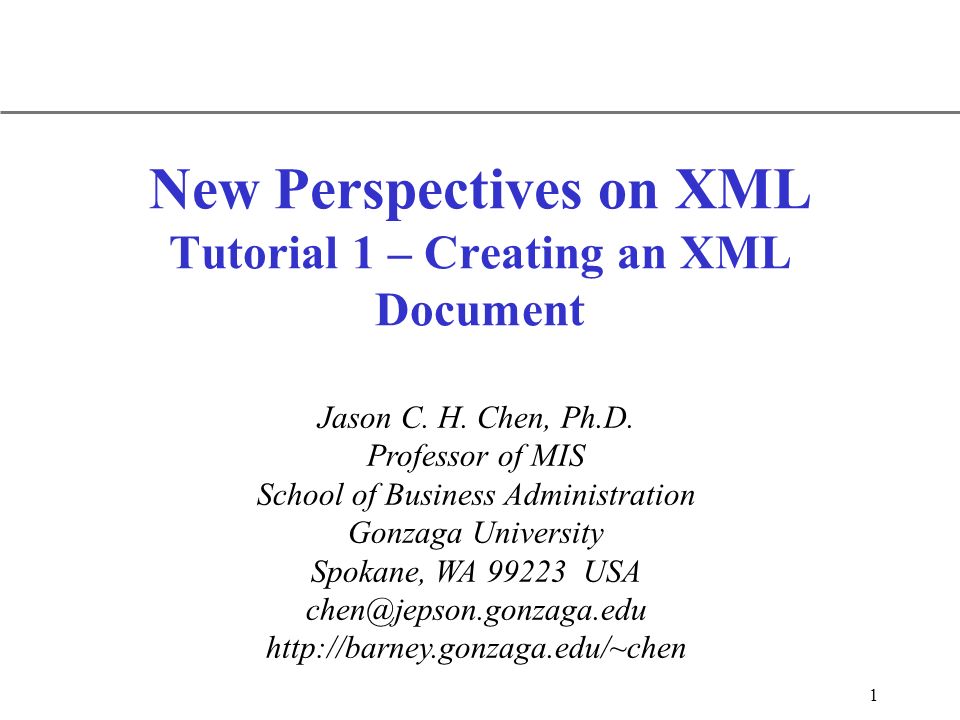 New Perspectives on XML
Tutorial 1 – Creating an XML Document

Jason C. H. Chen, Ph.D.
Professor of MIS
School of Business Administration
Gonzaga University
Spokane, WA 99223 USA
chen@jepson.gonzaga.edu
http://barney.gonzaga.edu/~chen

1